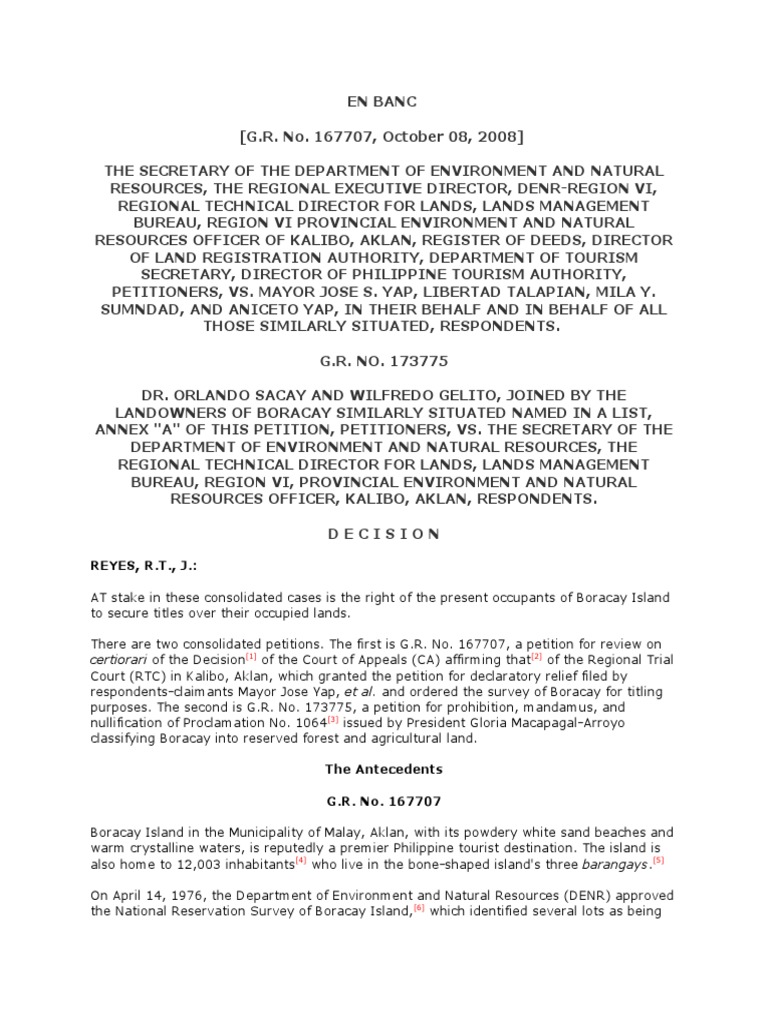 EN BANC

[G.R. No. 167707, October 08, 2008]

THE SECRETARY OF THE DEPARTMENT OF ENVIRONMENT AND NATURAL RESOURCES, THE REGIONAL EXECUTIVE DIRECTOR, DENR-REGION VI, REGIONAL TECHNICAL DIRECTOR FOR LANDS, LANDS MANAGEMENT BUREAU, REGION VI PROVINCIAL ENVIRONMENT AND NATURAL RESOURCES OFFICER OF KALIBO, AKLAN, REGISTER OF DEEDS, DIRECTOR OF LAND REGISTRATION AUTHORITY, DEPARTMENT OF TOURISM SECRETARY, DIRECTOR OF PHILIPPINE TOURISM AUTHORITY, PETITIONERS, VS. MAYOR JOSE S. YAP, LIBERTAD TALAPIAN, MILA Y. SUMNDAD, AND ANICETO YAP, IN THEIR BEHALF AND IN BEHALF OF ALL THOSE SIMILARLY SITUATED, RESPONDENTS.

G.R. NO. 173775

DR. ORLANDO SACAY AND WILFREDO GELITO, JOINED BY THE LANDOWNERS OF BORACAY SIMILARLY SITUATED NAMED IN A LIST, ANNEX "A" OF THIS PETITION, PETITIONERS, VS. THE SECRETARY OF THE DEPARTMENT OF ENVIRONMENT AND NATURAL RESOURCES, THE REGIONAL TECHNICAL DIRECTOR FOR LANDS, LANDS MANAGEMENT BUREAU, REGION VI, PROVINCIAL ENVIRONMENT AND NATURAL RESOURCES OFFICER, KALIBO, AKLAN, RESPONDENTS.

D E C I S I O N

REYES, R.T., J.:

AT stake in these consolidated cases is the right of the present occupants of Boracay Island to secure titles over their occupied lands.

There are two consolidated petitions. The first is G.R. No. 167707, a petition for review on certiorari of the Decision[1] of the Court of Appeals (CA) affirming that[2] of the Regional Trial Court (RTC) in Kalibo, Aklan, which granted the petition for declaratory relief filed by respondents-claimants Mayor Jose Yap, et al. and ordered the survey of Boracay for titling purposes. The second is G.R. No. 173775, a petition for prohibition, mandamus, and nullification of Proclamation No. 1064[3] issued by President Gloria Macapagal-Arroyo classifying Boracay into reserved forest and agricultural land.

The Antecedents

G.R. No. 167707

Boracay Island in the Municipality of Malay, Aklan, with its powdery white sand beaches and warm crystalline waters, is reputedly a premier Philippine tourist destination. The island is also home to 12,003 inhabitants[4] who live in the bone-shaped island's three barangays.[5]

On April 14, 1976, the Department of Environment and Natural Resources (DENR) approved the National Reservation Survey of Boracay Island,[6] which identified several lots as being